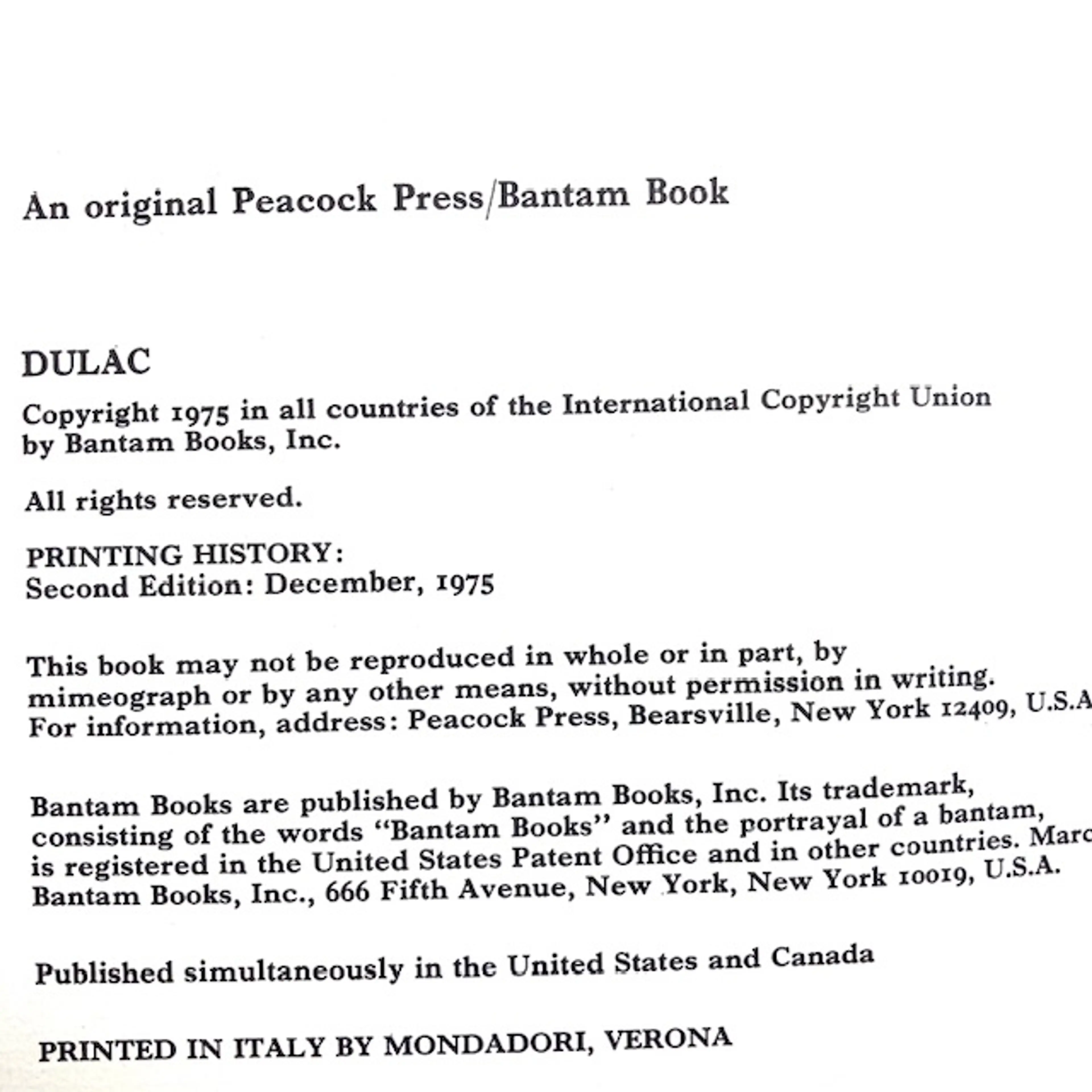 An original Peacock Press/Bantam Book

DULAC

Copyright 1975 in all countries of the International Copyright Union by Bantam Books, Inc.

All rights reserved.

PRINTING HISTORY:
Second Edition: December, 1975

This book may not be reproduced in whole or in part, by mimeograph or by any other means, without permission in writing. For information, address: Peacock Press, Bearsville, New York 12409, U.S.A

Bantam Books are published by Bantam Books, Inc. Its trademark, consisting of the words "Bantam Books" and the portrayal of a bantam, is registered in the United States Patent Office and in other countries. Marc Bantam Books, Inc., 666 Fifth Avenue, New York, New York 10019, U.S.A.

Published simultaneously in the United States and Canada

PRINTED IN ITALY BY MONDADORI, VERONA